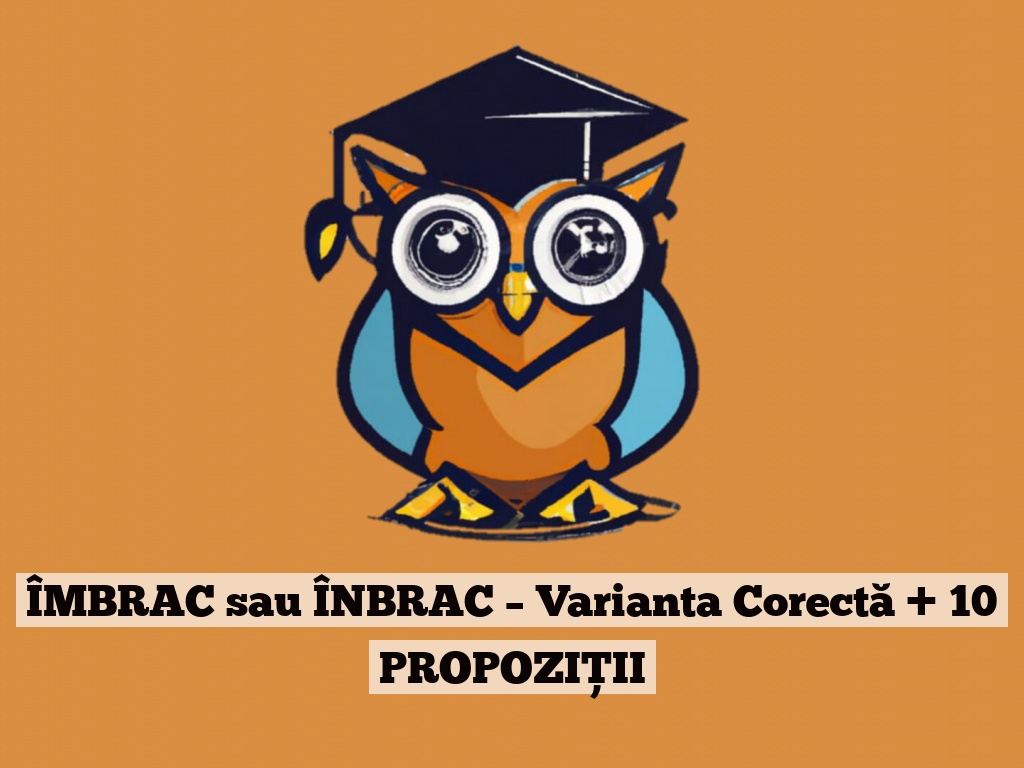 ÎMBRAC sau ÎNBRAC – Varianta Corectă + 10 PROPOZIȚII